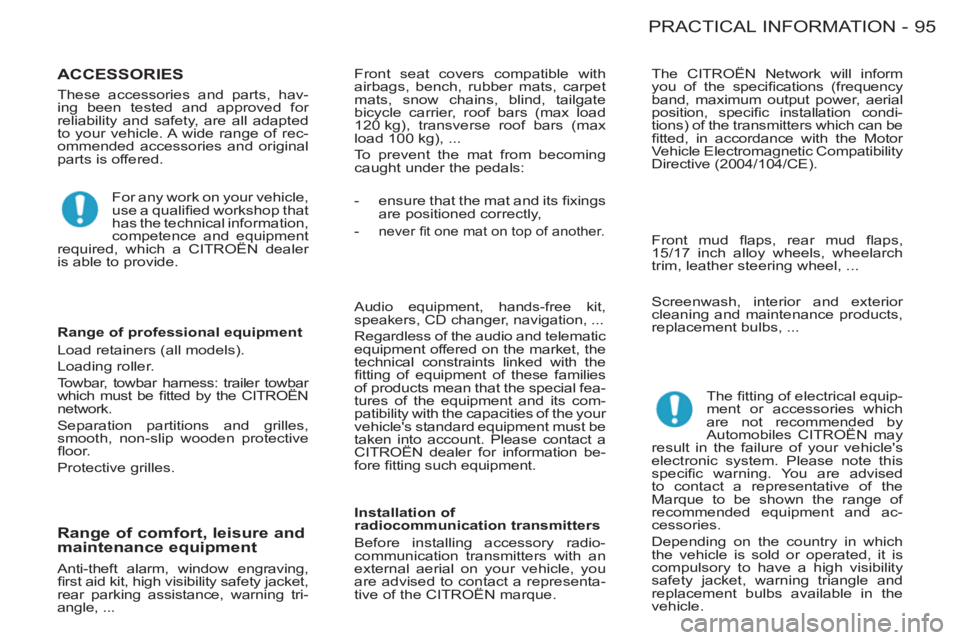 PRACTICAL INFORMATION - 95

ACCESSORIES

These accessories and parts, having been tested and approved for reliability and safety, are all adapted to your vehicle. A wide range of recommended accessories and original parts is offered.

For any work on your vehicle, use a qualified workshop that has the technical information, competence and equipment required, which a CITROËN dealer is able to provide.

Range of professional equipment

Load retainers (all models).

Loading roller.

Towbar, towbar harness: trailer towbar which must be fitted by the CITROËN network.

Separation partitions and grilles, smooth, non-slip wooden protective floor.

Protective grilles.

Range of comfort, leisure and maintenance equipment

Anti-theft alarm, window engraving, first aid kit, high visibility safety jacket, rear parking assistance, warning triangle, ...

Front seat covers compatible with airbags, bench, rubber mats, carpet mats, snow chains, blind, tailgate bicycle carrier, roof bars (max load 120 kg), transverse roof bars (max load 100 kg), ...

To prevent the mat from becoming caught under the pedals:

- ensure that the mat and its fixings are positioned correctly,
- never fit one mat on top of another.

Audio equipment, hands-free kit, speakers, CD changer, navigation, ...

Regardless of the audio and telematic equipment offered on the market, the technical constraints linked with the fitting of equipment of these families of products mean that the special features of the equipment and its compatibility with the capacities of the your vehicle's standard equipment must be taken into account. Please contact a CITROËN dealer for information before fitting such equipment.

Installation of radiocommunication transmitters

Before installing accessory radiocommunication transmitters with an external aerial on your vehicle, you are advised to contact a representative of the CITROËN marque.

The CITROËN Network will inform you of the specifications (frequency band, maximum output power, aerial position, specific installation conditions) of the transmitters which can be fitted, in accordance with the Motor Vehicle Electromagnetic Compatibility Directive (2004/104/CE).

Front mud flaps, rear mud flaps, 15/17 inch alloy wheels, wheelarch trim, leather steering wheel, ...

Screenwash, interior and exterior cleaning and maintenance products, replacement bulbs, ...

The fitting of electrical equipment or accessories which are not recommended by Automobiles CITROËN may result in the failure of your vehicle's electronic system. Please note this specific warning. You are advised to contact a representative of the Marque to be shown the range of recommended equipment and accessories.

Depending on the country in which the vehicle is sold or operated, it is compulsory to have a high visibility safety jacket, warning triangle and replacement bulbs available in the vehicle.

carmanualsonline.info